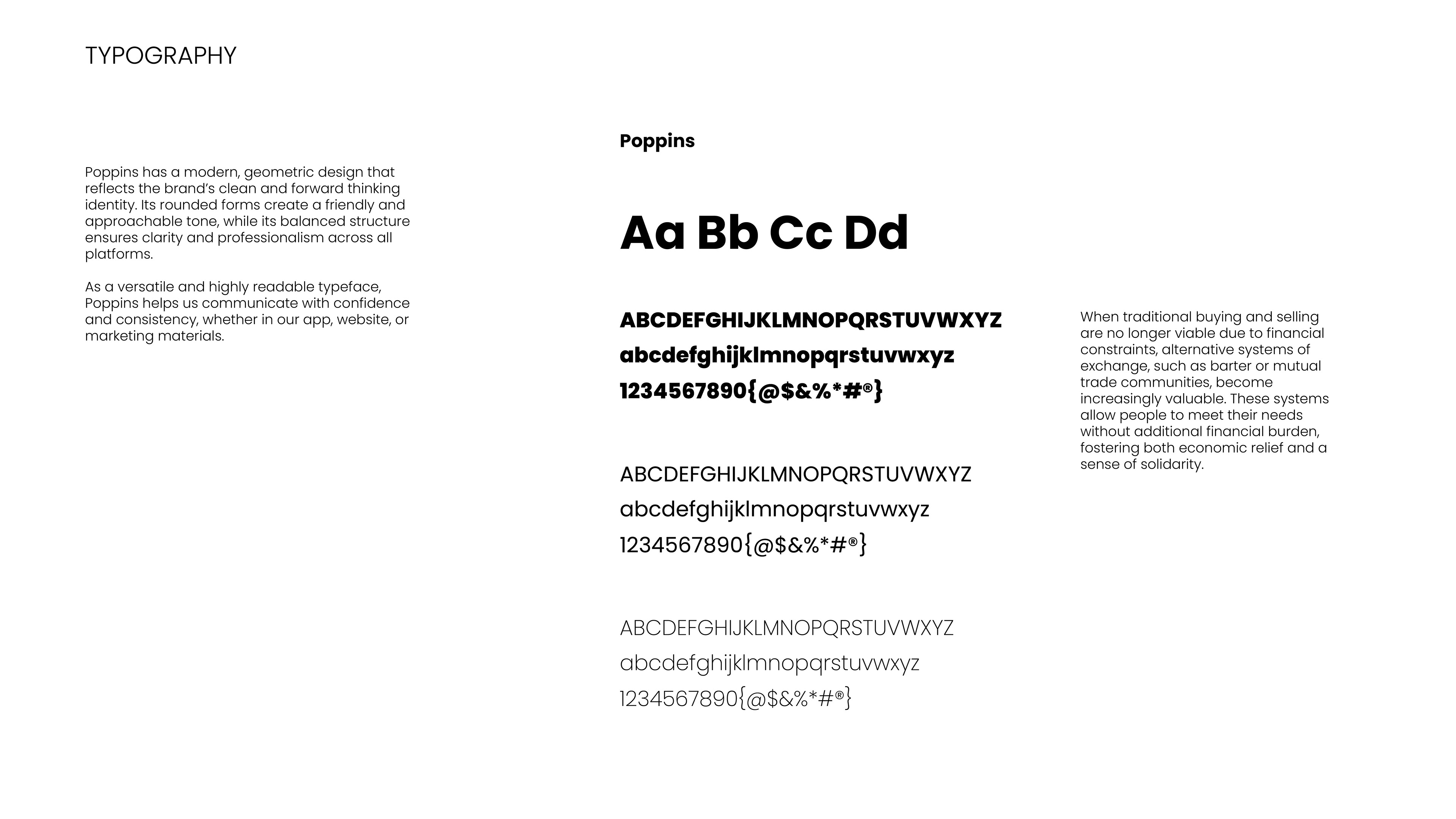 TYPOGRAPHY

Poppins has a modern, geometric design that reflects the brand's clean and forward thinking identity. Its rounded forms create a friendly and approachable tone, while its balanced structure ensures clarity and professionalism across all platforms.

As a versatile and highly readable typeface, Poppins helps us communicate with confidence and consistency, whether in our app, website, or marketing materials.

Poppins

Aa Bb Cc Dd

ABCDEFGHIJKLMNOPQRSTUVWXYZ
abcdefghijklmnopqrstuvwxyz
1234567890{@$&%*#®}

ABCDEFGHIJKLMNOPQRSTUVWXYZ
abcdefghijklmnopqrstuvwxyz
1234567890{@$&%*#®}

ABCDEFGHIJKLMNOPQRSTUVWXYZ
abcdefghijklmnopqrstuvwxyz
1234567890{@$&%*#®}

When traditional buying and selling are no longer viable due to financial constraints, alternative systems of exchange, such as barter or mutual trade communities, become increasingly valuable. These systems allow people to meet their needs without additional financial burden, fostering both economic relief and a sense of solidarity.